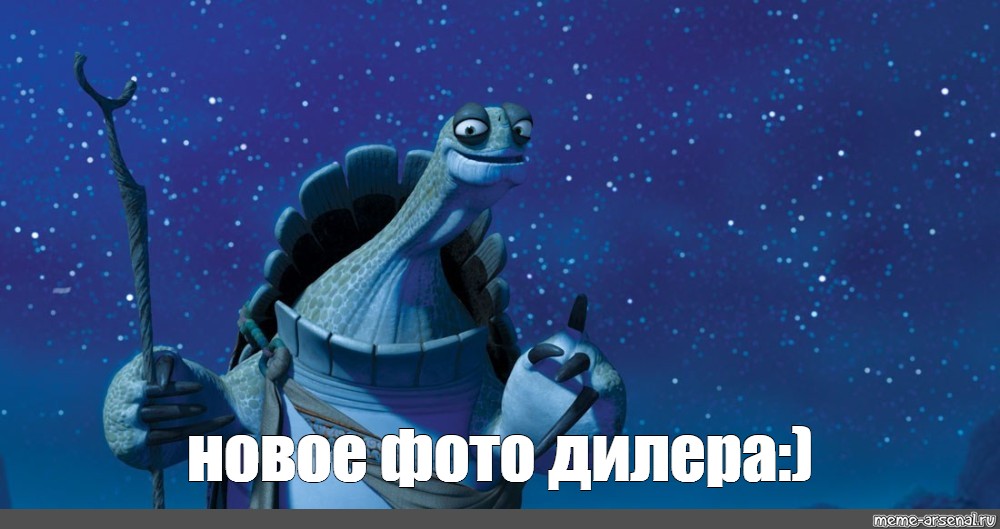 новое фото дилера:)

meme-arsenal.ru